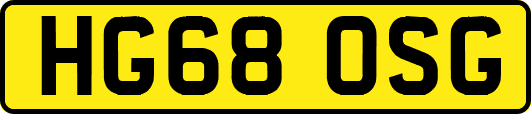 HG68 OSG